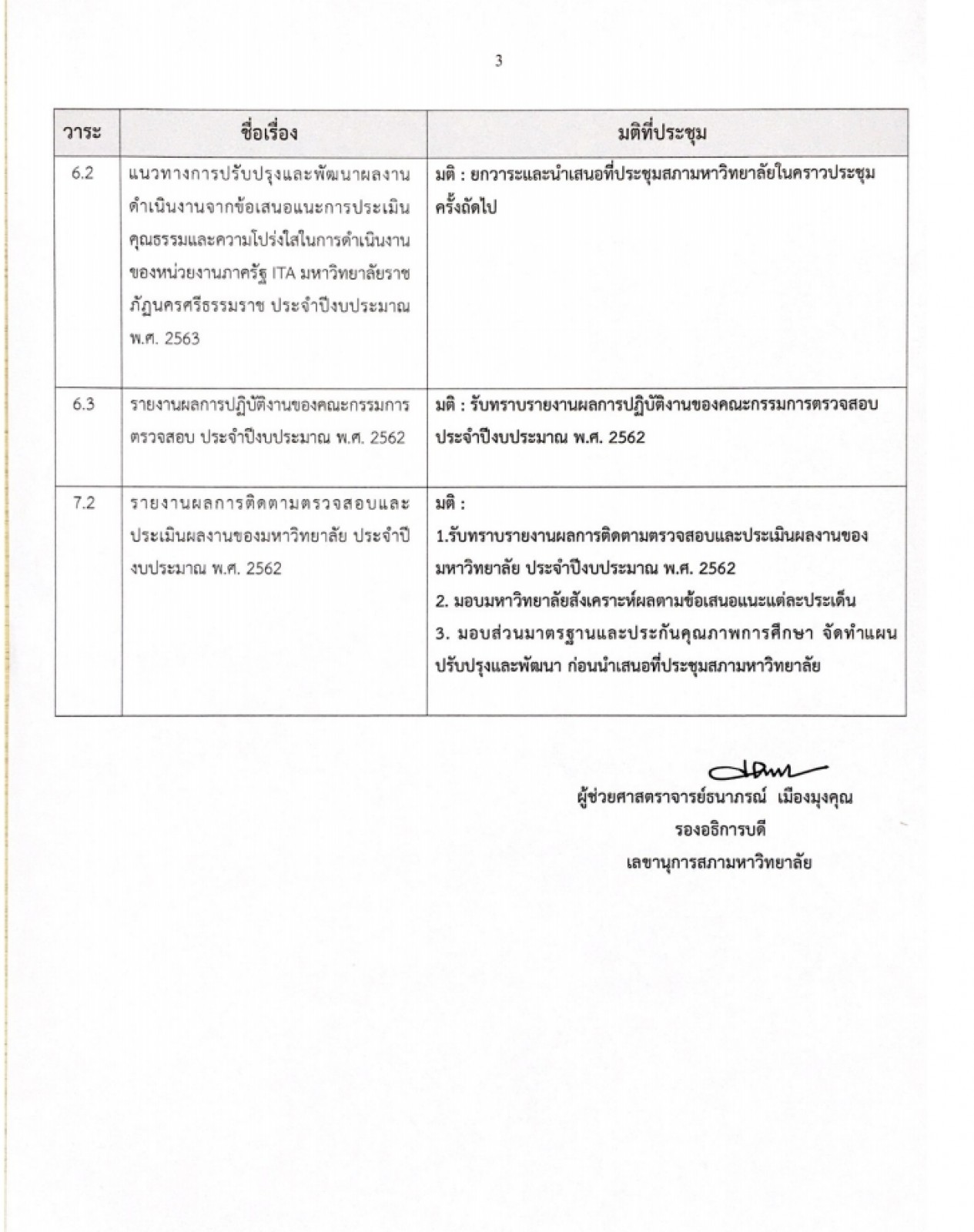 3

| วาระ | ชื่อเรื่อง | มติที่ประชุม |
|---|---|---|
| 6.2 | แนวทางการปรับปรุงและพัฒนาผลงานดำเนินงานจากข้อเสนอแนะการประเมินคุณธรรมและความโปร่งใสในการดำเนินงานของหน่วยงานภาครัฐ ITA มหาวิทยาลัยราชภัฏนครศรีธรรมราช ประจำปีงบประมาณ พ.ศ. 2563 | มติ : ยกวาระและนำเสนอที่ประชุมสภามหาวิทยาลัยในคราวประชุมครั้งถัดไป |
| 6.3 | รายงานผลการปฏิบัติงานของคณะกรรมการตรวจสอบ ประจำปีงบประมาณ พ.ศ. 2562 | มติ : รับทราบรายงานผลการปฏิบัติงานของคณะกรรมการตรวจสอบ ประจำปีงบประมาณ พ.ศ. 2562 |
| 7.2 | รายงานผลการติดตามตรวจสอบและประเมินผลงานของมหาวิทยาลัย ประจำปีงบประมาณ พ.ศ. 2562 | มติ : 1.รับทราบรายงานผลการติดตามตรวจสอบและประเมินผลงานของมหาวิทยาลัย ประจำปีงบประมาณ พ.ศ. 2562 2. มอบมหาวิทยาลัยสังเคราะห์ผลตามข้อเสนอแนะแต่ละประเด็น 3. มอบส่วนมาตรฐานและประกันคุณภาพการศึกษา จัดทำแผนปรับปรุงและพัฒนา ก่อนนำเสนอที่ประชุมสภามหาวิทยาลัย |

ผู้ช่วยศาสตราจารย์ธนาภรณ์ เมืองมุงคุณ
รองอธิการบดี
เลขานุการสภามหาวิทยาลัย